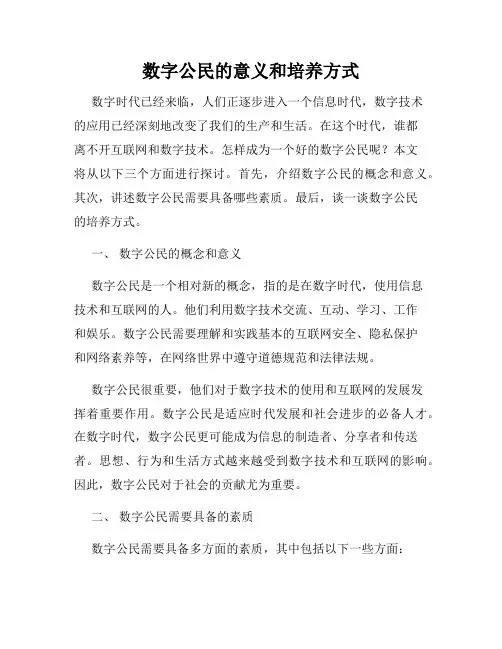 数字公民的意义和培养方式

数字时代已经来临，人们正逐步进入一个信息时代，数字技术的应用已经深刻地改变了我们的生产和生活。在这个时代，谁都离不开互联网和数字技术。怎样成为一个好的数字公民呢？本文将从以下三个方面进行探讨。首先，介绍数字公民的概念和意义。其次，讲述数字公民需要具备哪些素质。最后，谈一谈数字公民的培养方式。

一、 数字公民的概念和意义

数字公民是一个相对新的概念，指的是在数字时代，使用信息技术和互联网的人。他们利用数字技术交流、互动、学习、工作和娱乐。数字公民需要理解和实践基本的互联网安全、隐私保护和网络素养等，在网络世界中遵守道德规范和法律法规。

数字公民很重要，他们对于数字技术的使用和互联网的发展发挥着重要作用。数字公民是适应时代发展和社会进步的必备人才。在数字时代，数字公民更可能成为信息的制造者、分享者和传送者。思想、行为和生活方式越来越受到数字技术和互联网的影响。因此，数字公民对于社会的贡献尤为重要。

二、 数字公民需要具备的素质

数字公民需要具备多方面的素质，其中包括以下一些方面：